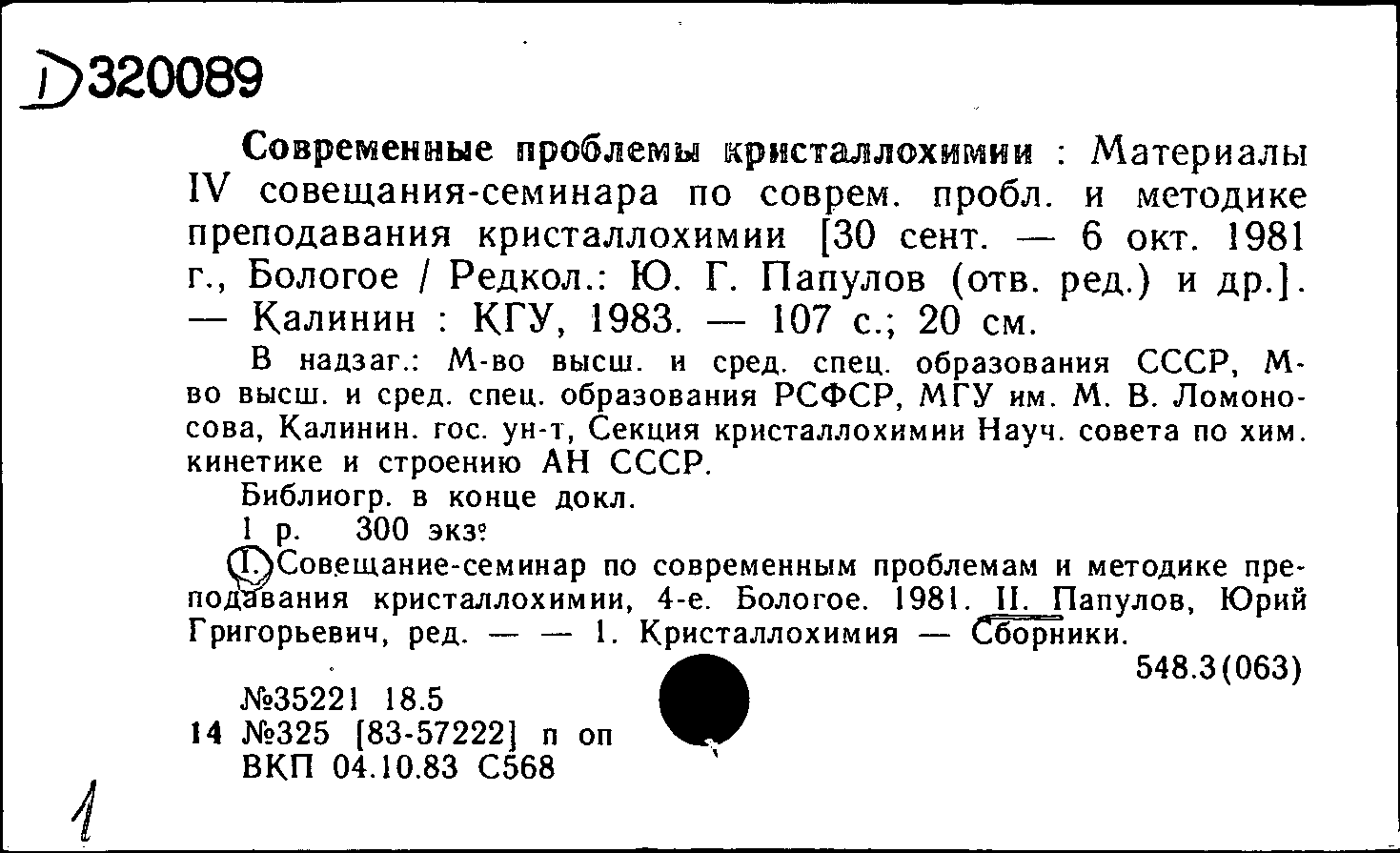 D320089

Современные проблемы кристаллохимии : Материалы IV совещания-семинара по соврем. пробл. и методике преподавания кристаллохимии [30 сент. — 6 окт. 1981 г., Бологое / Редкол.: Ю. Г. Папулов (отв. ред.) и др.]. — Калинин : КГУ, 1983. — 107 с.; 20 см.

В надзаг.: М-во высш. и сред. спец. образования СССР, М-во высш. и сред. спец. образования РСФСР, МГУ им. М. В. Ломоносова, Калинин. гос. ун-т, Секция кристаллохимии Науч. совета по хим. кинетике и строению АН СССР.

Библиогр. в конце докл.

1 р. 300 экз.

I. Совещание-семинар по современным проблемам и методике преподавания кристаллохимии, 4-е. Бологое. 1981. II. Папулов, Юрий Григорьевич, ред. — — 1. Кристаллохимия — Сборники.

548.3(063)

№35221 18.5
14 №325 [83-57222] п оп
ВКП 04.10.83 С568

1